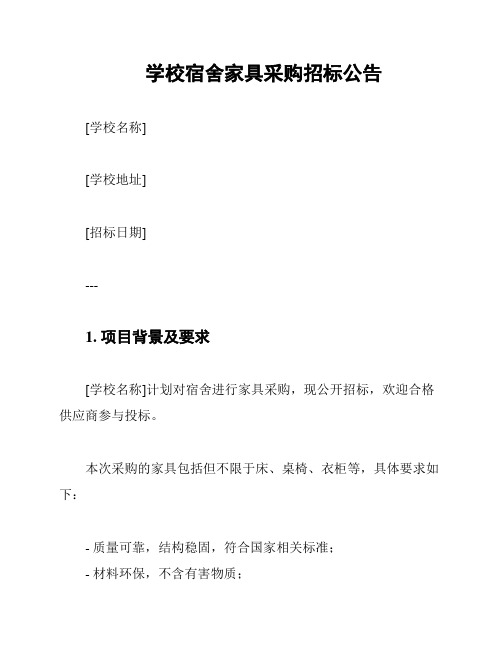 学校宿舍家具采购招标公告

[学校名称]

[学校地址]

[招标日期]

---

1. 项目背景及要求

[学校名称]计划对宿舍进行家具采购，现公开招标，欢迎合格供应商参与投标。

本次采购的家具包括但不限于床、桌椅、衣柜等，具体要求如下：

- 质量可靠，结构稳固，符合国家相关标准；
- 材料环保，不含有害物质；